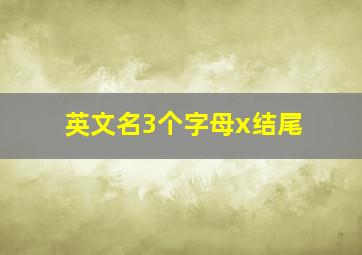 英文名3个字母x结尾